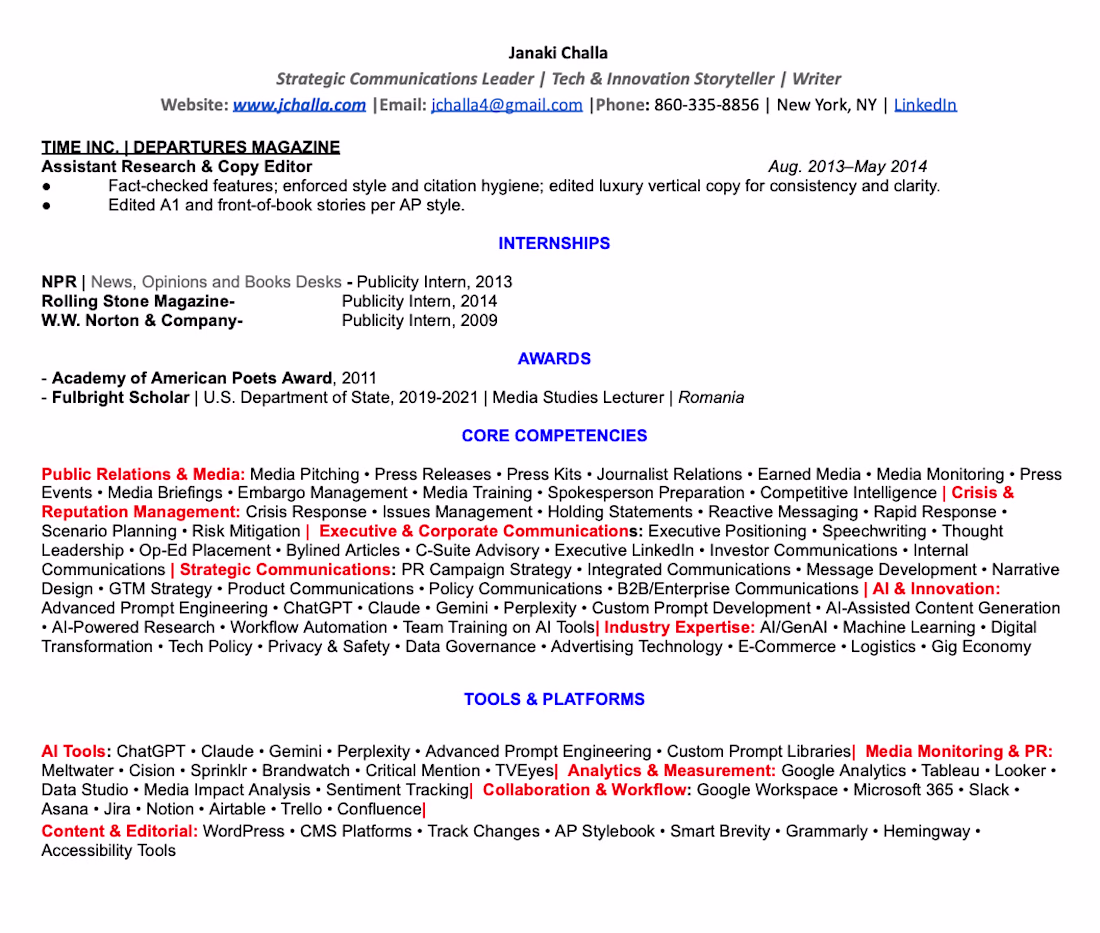 Janaki Challa
Strategic Communications Leader | Tech & Innovation Storyteller | Writer
Website: www.jchalla.com |Email: jchalla4@gmail.com |Phone: 860-335-8856 | New York, NY | LinkedIn

TIME INC. | DEPARTURES MAGAZINE
Assistant Research & Copy Editor Aug. 2013–May 2014
● Fact-checked features; enforced style and citation hygiene; edited luxury vertical copy for consistency and clarity.
● Edited A1 and front-of-book stories per AP style.

INTERNSHIPS

NPR | News, Opinions and Books Desks - Publicity Intern, 2013
Rolling Stone Magazine- Publicity Intern, 2014
W.W. Norton & Company- Publicity Intern, 2009

AWARDS
- Academy of American Poets Award, 2011
- Fulbright Scholar | U.S. Department of State, 2019-2021 | Media Studies Lecturer | Romania

CORE COMPETENCIES

Public Relations & Media: Media Pitching • Press Releases • Press Kits • Journalist Relations • Earned Media • Media Monitoring • Press Events • Media Briefings • Embargo Management • Media Training • Spokesperson Preparation • Competitive Intelligence | Crisis & Reputation Management: Crisis Response • Issues Management • Holding Statements • Reactive Messaging • Rapid Response • Scenario Planning • Risk Mitigation | Executive & Corporate Communications: Executive Positioning • Speechwriting • Thought Leadership • Op-Ed Placement • Bylined Articles • C-Suite Advisory • Executive LinkedIn • Investor Communications • Internal Communications | Strategic Communications: PR Campaign Strategy • Integrated Communications • Message Development • Narrative Design • GTM Strategy • Product Communications • Policy Communications • B2B/Enterprise Communications | AI & Innovation: Advanced Prompt Engineering • ChatGPT • Claude • Gemini • Perplexity • Custom Prompt Development • AI-Assisted Content Generation • AI-Powered Research • Workflow Automation • Team Training on AI Tools| Industry Expertise: AI/GenAI • Machine Learning • Digital Transformation • Tech Policy • Privacy & Safety • Data Governance • Advertising Technology • E-Commerce • Logistics • Gig Economy

TOOLS & PLATFORMS

AI Tools: ChatGPT • Claude • Gemini • Perplexity • Advanced Prompt Engineering • Custom Prompt Libraries| Media Monitoring & PR: Meltwater • Cision • Sprinklr • Brandwatch • Critical Mention • TVEyes| Analytics & Measurement: Google Analytics • Tableau • Looker • Data Studio • Media Impact Analysis • Sentiment Tracking| Collaboration & Workflow: Google Workspace • Microsoft 365 • Slack • Asana • Jira • Notion • Airtable • Trello • Confluence|
Content & Editorial: WordPress • CMS Platforms • Track Changes • AP Stylebook • Smart Brevity • Grammarly • Hemingway • Accessibility Tools